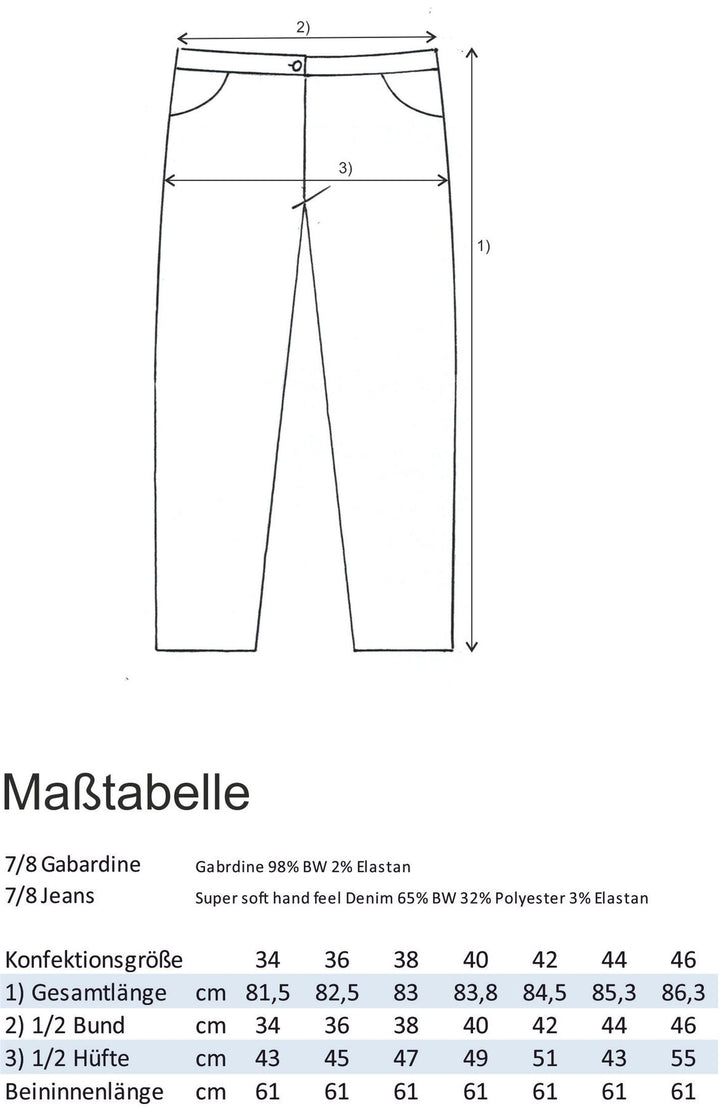 2)

3)

1)

Maßtabelle

7/8 Gabardine Gabrdine 98% BW 2% Elastan
7/8 Jeans Super soft hand feel Denim 65% BW 32% Polyester 3% Elastan

| Konfektionsgröße | | 34 | 36 | 38 | 40 | 42 | 44 | 46 |
|---|---|---|---|---|---|---|---|---|
| 1) Gesamtlänge | cm | 81,5 | 82,5 | 83 | 83,8 | 84,5 | 85,3 | 86,3 |
| 2) 1/2 Bund | cm | 34 | 36 | 38 | 40 | 42 | 44 | 46 |
| 3) 1/2 Hüfte | cm | 43 | 45 | 47 | 49 | 51 | 43 | 55 |
| Beininnenlänge | cm | 61 | 61 | 61 | 61 | 61 | 61 | 61 |